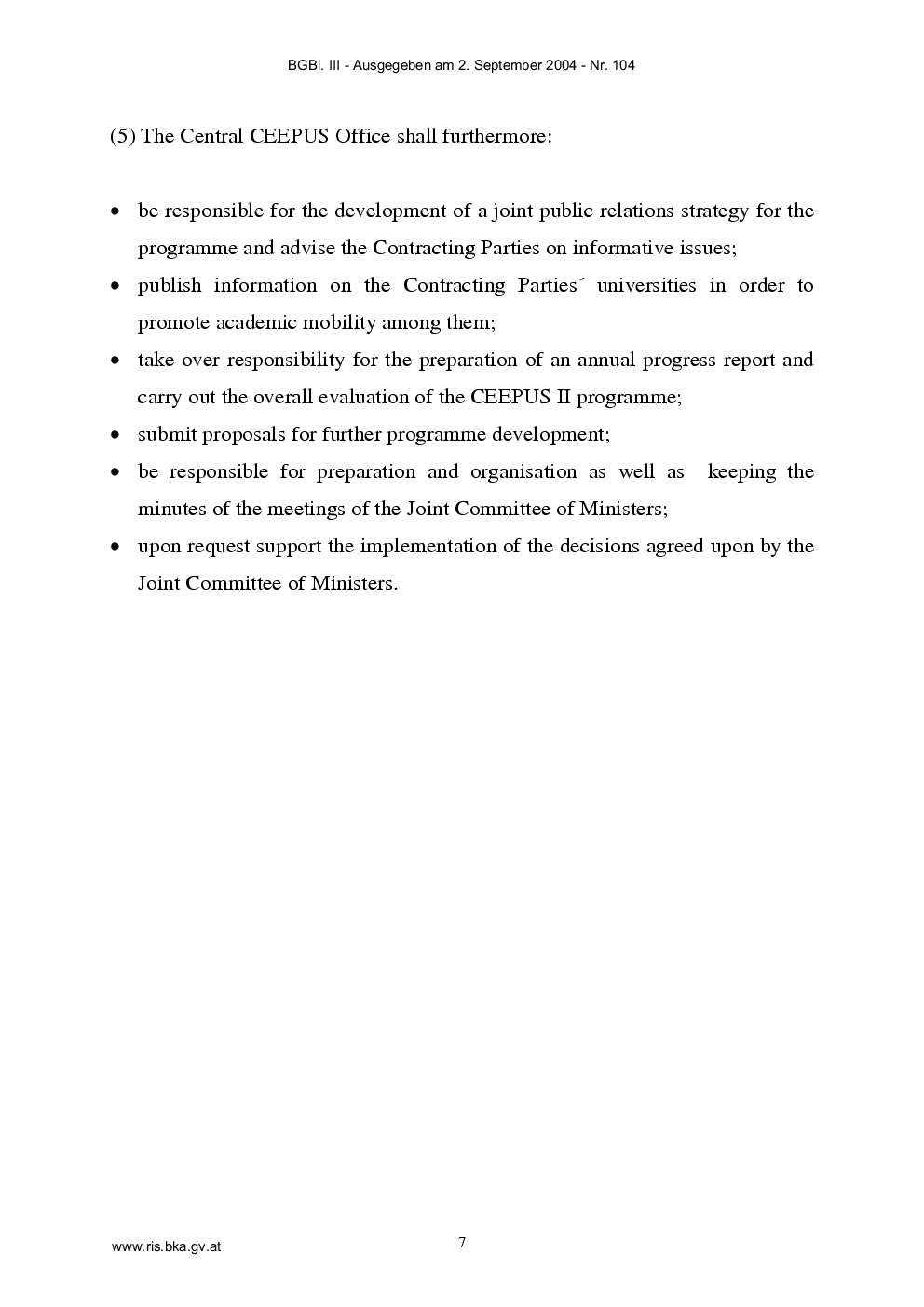 BGBl. III - Ausgegeben am 2. September 2004 - Nr. 104

(5) The Central CEEPUS Office shall furthermore:

• be responsible for the development of a joint public relations strategy for the programme and advise the Contracting Parties on informative issues;
• publish information on the Contracting Parties´ universities in order to promote academic mobility among them;
• take over responsibility for the preparation of an annual progress report and carry out the overall evaluation of the CEEPUS II programme;
• submit proposals for further programme development;
• be responsible for preparation and organisation as well as keeping the minutes of the meetings of the Joint Committee of Ministers;
• upon request support the implementation of the decisions agreed upon by the Joint Committee of Ministers.

www.ris.bka.gv.at

7